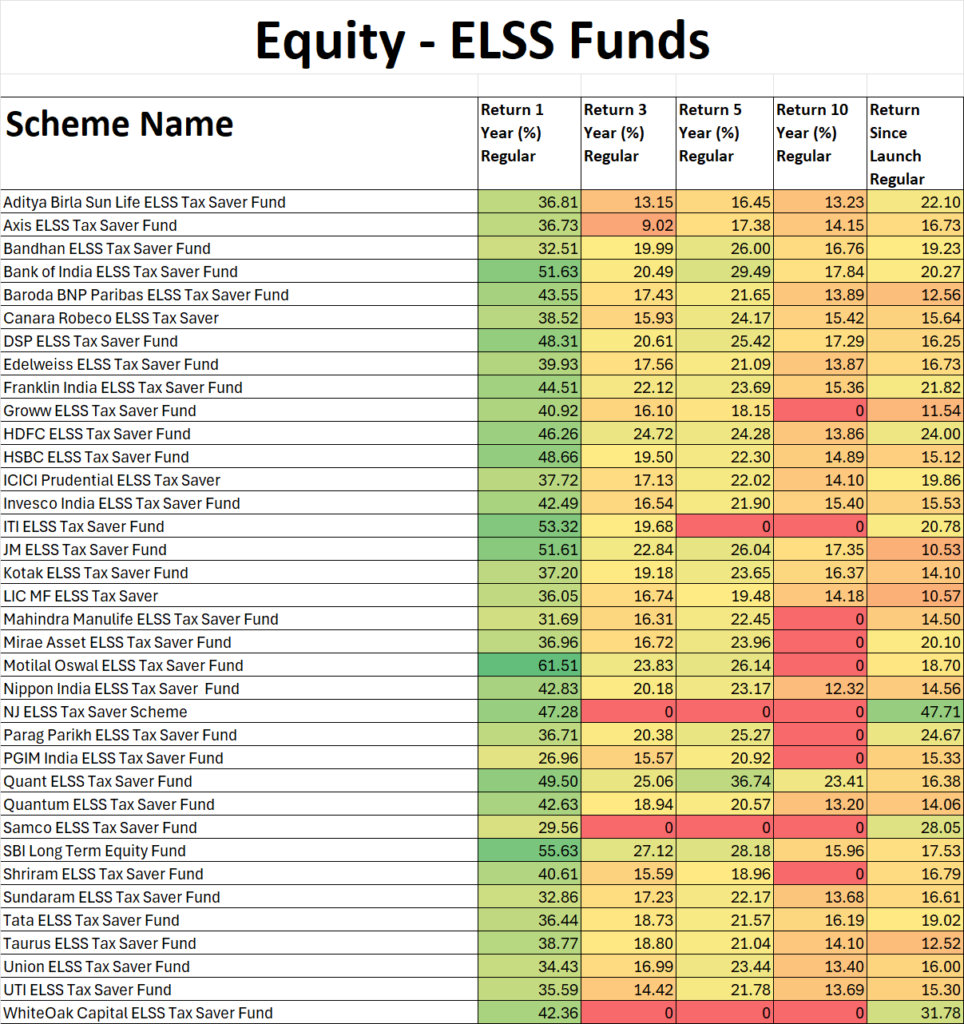 Equity - ELSS Funds

| Scheme Name | Return 1 Year (%) Regular | Return 3 Year (%) Regular | Return 5 Year (%) Regular | Return 10 Year (%) Regular | Return Since Launch Regular |
|---|---|---|---|---|---|
| Aditya Birla Sun Life ELSS Tax Saver Fund | 36.81 | 13.15 | 16.45 | 13.23 | 22.10 |
| Axis ELSS Tax Saver Fund | 36.73 | 9.02 | 17.38 | 14.15 | 16.73 |
| Bandhan ELSS Tax Saver Fund | 32.51 | 19.99 | 26.00 | 16.76 | 19.23 |
| Bank of India ELSS Tax Saver Fund | 51.63 | 20.49 | 29.49 | 17.84 | 20.27 |
| Baroda BNP Paribas ELSS Tax Saver Fund | 43.55 | 17.43 | 21.65 | 13.89 | 12.56 |
| Canara Robeco ELSS Tax Saver | 38.52 | 15.93 | 24.17 | 15.42 | 15.64 |
| DSP ELSS Tax Saver Fund | 48.31 | 20.61 | 25.42 | 17.29 | 16.25 |
| Edelweiss ELSS Tax Saver Fund | 39.93 | 17.56 | 21.09 | 13.87 | 16.73 |
| Franklin India ELSS Tax Saver Fund | 44.51 | 22.12 | 23.69 | 15.36 | 21.82 |
| Groww ELSS Tax Saver Fund | 40.92 | 16.10 | 18.15 | 0 | 11.54 |
| HDFC ELSS Tax Saver Fund | 46.26 | 24.72 | 24.28 | 13.86 | 24.00 |
| HSBC ELSS Tax Saver Fund | 48.66 | 19.50 | 22.30 | 14.89 | 15.12 |
| ICICI Prudential ELSS Tax Saver | 37.72 | 17.13 | 22.02 | 14.10 | 19.86 |
| Invesco India ELSS Tax Saver Fund | 42.49 | 16.54 | 21.90 | 15.40 | 15.53 |
| ITI ELSS Tax Saver Fund | 53.32 | 19.68 | 0 | 0 | 20.78 |
| JM ELSS Tax Saver Fund | 51.61 | 22.84 | 26.04 | 17.35 | 10.53 |
| Kotak ELSS Tax Saver Fund | 37.20 | 19.18 | 23.65 | 16.37 | 14.10 |
| LIC MF ELSS Tax Saver | 36.05 | 16.74 | 19.48 | 14.18 | 10.57 |
| Mahindra Manulife ELSS Tax Saver Fund | 31.69 | 16.31 | 22.45 | 0 | 14.50 |
| Mirae Asset ELSS Tax Saver Fund | 36.96 | 16.72 | 23.96 | 0 | 20.10 |
| Motilal Oswal ELSS Tax Saver Fund | 61.51 | 23.83 | 26.14 | 0 | 18.70 |
| Nippon India ELSS Tax Saver Fund | 42.83 | 20.18 | 23.17 | 12.32 | 14.56 |
| NJ ELSS Tax Saver Scheme | 47.28 | 0 | 0 | 0 | 47.71 |
| Parag Parikh ELSS Tax Saver Fund | 36.71 | 20.38 | 25.27 | 0 | 24.67 |
| PGIM India ELSS Tax Saver Fund | 26.96 | 15.57 | 20.92 | 0 | 15.33 |
| Quant ELSS Tax Saver Fund | 49.50 | 25.06 | 36.74 | 23.41 | 16.38 |
| Quantum ELSS Tax Saver Fund | 42.63 | 18.94 | 20.57 | 13.20 | 14.06 |
| Samco ELSS Tax Saver Fund | 29.56 | 0 | 0 | 0 | 28.05 |
| SBI Long Term Equity Fund | 55.63 | 27.12 | 28.18 | 15.96 | 17.53 |
| Shriram ELSS Tax Saver Fund | 40.61 | 15.59 | 18.96 | 0 | 16.79 |
| Sundaram ELSS Tax Saver Fund | 32.86 | 17.23 | 22.17 | 13.68 | 16.61 |
| Tata ELSS Tax Saver Fund | 36.44 | 18.73 | 21.57 | 16.19 | 19.02 |
| Taurus ELSS Tax Saver Fund | 38.77 | 18.80 | 21.04 | 14.10 | 12.52 |
| Union ELSS Tax Saver Fund | 34.43 | 16.99 | 23.44 | 13.40 | 16.00 |
| UTI ELSS Tax Saver Fund | 35.59 | 14.42 | 21.78 | 13.69 | 15.30 |
| WhiteOak Capital ELSS Tax Saver Fund | 42.36 | 0 | 0 | 0 | 31.78 |